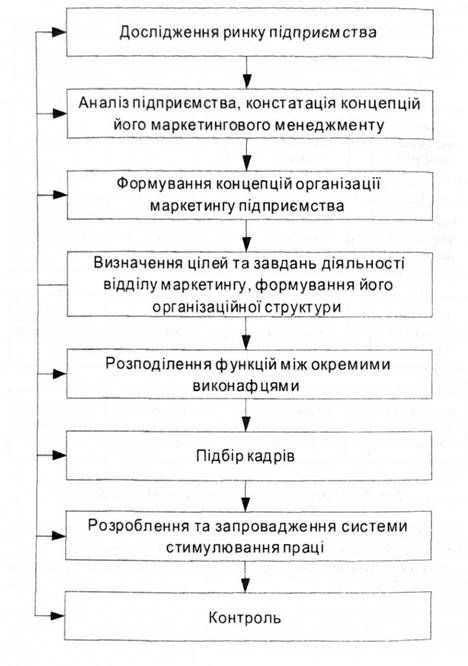 Дослідження ринку підприємства

Аналіз підприємства, констатація концепцій його маркетингового менеджменту

Формування концепцій організації маркетингу підприємства

Визначення цілей та завдань діяльності відділу маркетингу, формування його організаційної структури

Розподілення функцій між окремими виконафцями

Підбір кадрів

Розроблення та запровадження системи стимулювання праці

Контроль